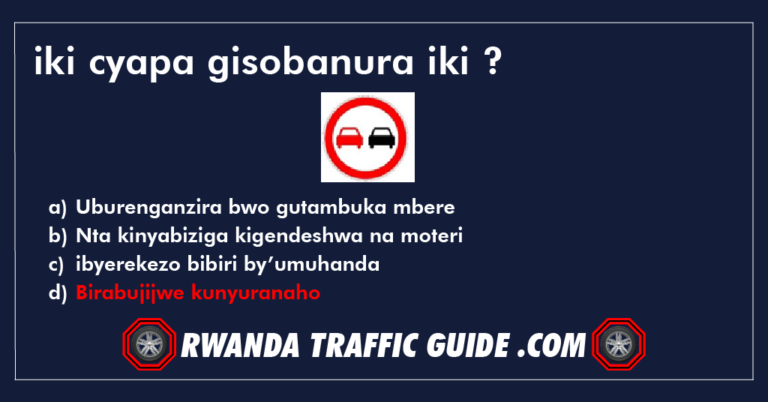 iki cyapa gisobanura iki ?

a) Uburenganzira bwo gutambuka mbere
b) Nta kinyabiziga kigendeshwa na moteri
c) ibyerekezo bibiri by'umuhanda
d) Birabujijwe kunyuranaho

RWANDA TRAFFIC GUIDE .COM